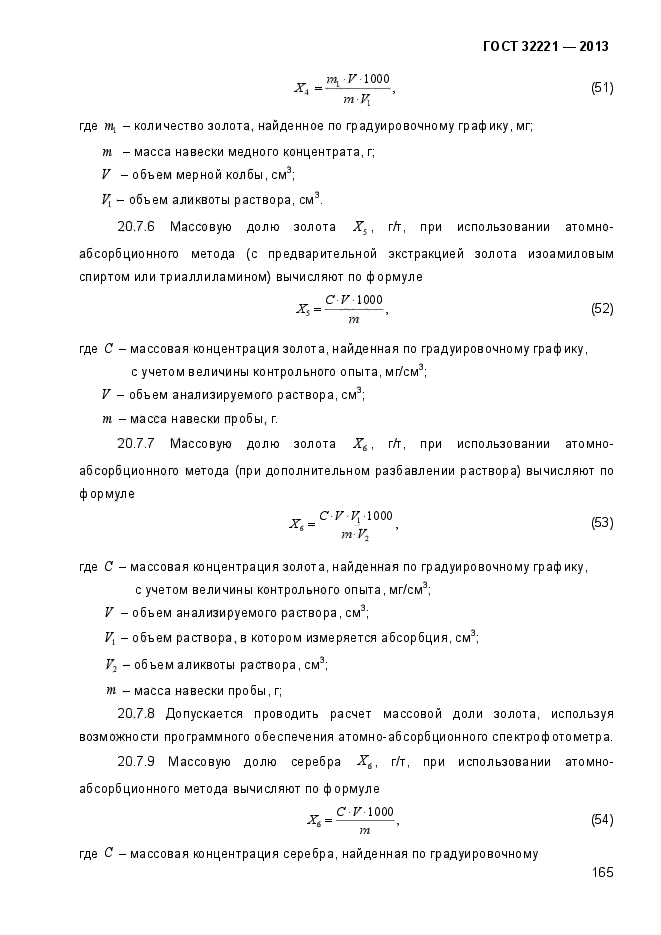 ГОСТ 32221 — 2013

$X_4 = \frac{m_1 \cdot V \cdot 1000}{m \cdot V_1}$, (51)

где $m_1$ – количество золота, найденное по градуировочному графику, мг;

$m$ – масса навески медного концентрата, г;

$V$ – объем мерной колбы, см$^3$;

$V_1$ – объем аликвоты раствора, см$^3$.

20.7.6 Массовую долю золота $X_5$, г/т, при использовании атомно-абсорбционного метода (с предварительной экстракцией золота изоамиловым спиртом или триаллиламином) вычисляют по формуле

$X_5 = \frac{C \cdot V \cdot 1000}{m}$, (52)

где $C$ – массовая концентрация золота, найденная по градуировочному графику, с учетом величины контрольного опыта, мг/см$^3$;

$V$ – объем анализируемого раствора, см$^3$;

$m$ – масса навески пробы, г.

20.7.7 Массовую долю золота $X_6$, г/т, при использовании атомно-абсорбционного метода (при дополнительном разбавлении раствора) вычисляют по формуле

$X_6 = \frac{C \cdot V \cdot V_1 \cdot 1000}{m \cdot V_2}$, (53)

где $C$ – массовая концентрация золота, найденная по градуировочному графику, с учетом величины контрольного опыта, мг/см$^3$;

$V$ – объем анализируемого раствора, см$^3$;

$V_1$ – объем раствора, в котором измеряется абсорбция, см$^3$;

$V_2$ – объем аликвоты раствора, см$^3$;

$m$ – масса навески пробы, г;

20.7.8 Допускается проводить расчет массовой доли золота, используя возможности программного обеспечения атомно-абсорбционного спектрофотометра.

20.7.9 Массовую долю серебра $X_6$, г/т, при использовании атомно-абсорбционного метода вычисляют по формуле

$X_6 = \frac{C \cdot V \cdot 1000}{m}$, (54)

где $C$ – массовая концентрация серебра, найденная по градуировочному

165